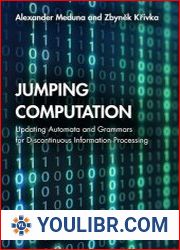 Alexander Meduna and Zbyněk Křivka

JUMPING COMPUTATION

Updating Automata and Grammars for Discontinuous Information Processing

YL

YOULIBR.COM